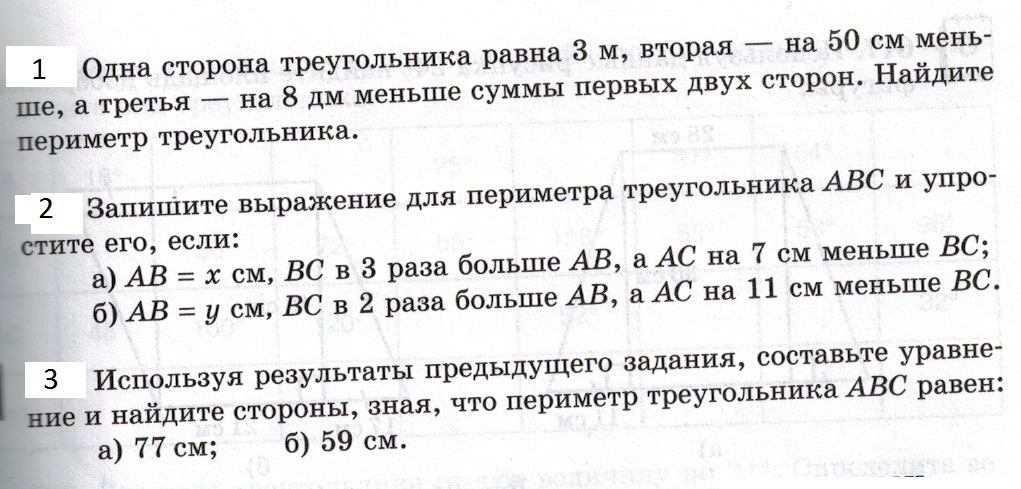 1 Одна сторона треугольника равна 3 м, вторая — на 50 см меньше, а третья — на 8 дм меньше суммы первых двух сторон. Найдите периметр треугольника.

2 Запишите выражение для периметра треугольника $ABC$ и упростите его, если:
а) $AB = x$ см, $BC$ в 3 раза больше $AB$, а $AC$ на 7 см меньше $BC$;
б) $AB = y$ см, $BC$ в 2 раза больше $AB$, а $AC$ на 11 см меньше $BC$.

3 Используя результаты предыдущего задания, составьте уравнение и найдите стороны, зная, что периметр треугольника $ABC$ равен:
а) 77 см; б) 59 см.